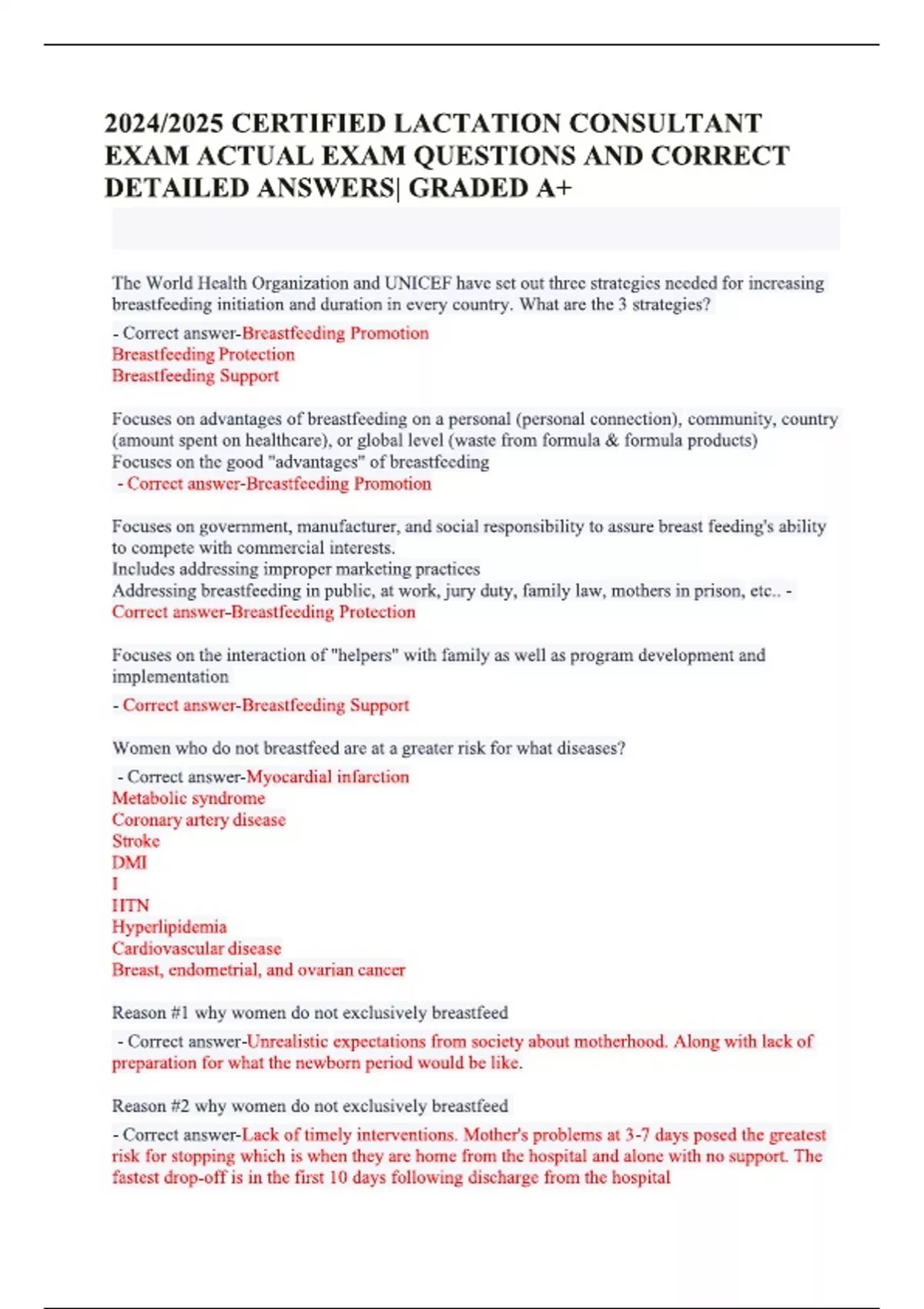 2024/2025 CERTIFIED LACTATION CONSULTANT EXAM ACTUAL EXAM QUESTIONS AND CORRECT DETAILED ANSWERS| GRADED A+

The World Health Organization and UNICEF have set out three strategies needed for increasing breastfeeding initiation and duration in every country. What are the 3 strategies?

- Correct answer-Breastfeeding Promotion
Breastfeeding Protection
Breastfeeding Support

Focuses on advantages of breastfeeding on a personal (personal connection), community, country (amount spent on healthcare), or global level (waste from formula & formula products)
Focuses on the good "advantages" of breastfeeding
- Correct answer-Breastfeeding Promotion

Focuses on government, manufacturer, and social responsibility to assure breast feeding's ability to compete with commercial interests.
Includes addressing improper marketing practices
Addressing breastfeeding in public, at work, jury duty, family law, mothers in prison, etc.. - Correct answer-Breastfeeding Protection

Focuses on the interaction of "helpers" with family as well as program development and implementation

- Correct answer-Breastfeeding Support

Women who do not breastfeed are at a greater risk for what diseases?

- Correct answer-Myocardial infarction
Metabolic syndrome
Coronary artery disease
Stroke
DMI
I
HTN
Hyperlipidemia
Cardiovascular disease
Breast, endometrial, and ovarian cancer

Reason #1 why women do not exclusively breastfeed

- Correct answer-Unrealistic expectations from society about motherhood. Along with lack of preparation for what the newborn period would be like.

Reason #2 why women do not exclusively breastfeed

- Correct answer-Lack of timely interventions. Mother's problems at 3-7 days posed the greatest risk for stopping which is when they are home from the hospital and alone with no support. The fastest drop-off is in the first 10 days following discharge from the hospital